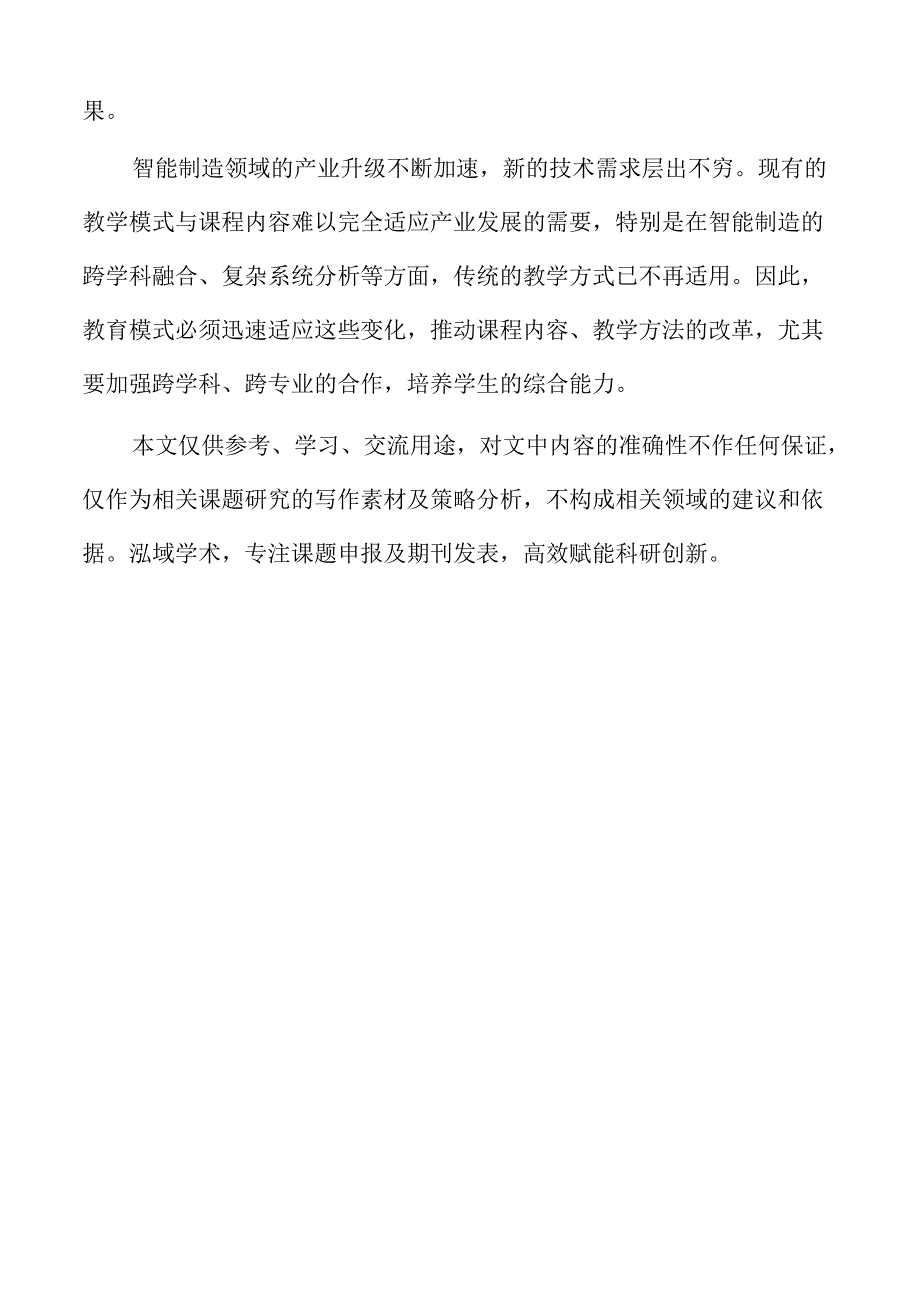 果。

智能制造领域的产业升级不断加速，新的技术需求层出不穷。现有的教学模式与课程内容难以完全适应产业发展的需要，特别是在智能制造的跨学科融合、复杂系统分析等方面，传统的教学方式已不再适用。因此，教育模式必须迅速适应这些变化，推动课程内容、教学方法的改革，尤其要加强跨学科、跨专业的合作，培养学生的综合能力。

本文仅供参考、学习、交流用途，对文中内容的准确性不作任何保证，仅作为相关课题研究的写作素材及策略分析，不构成相关领域的建议和依据。泓域学术，专注课题申报及期刊发表，高效赋能科研创新。